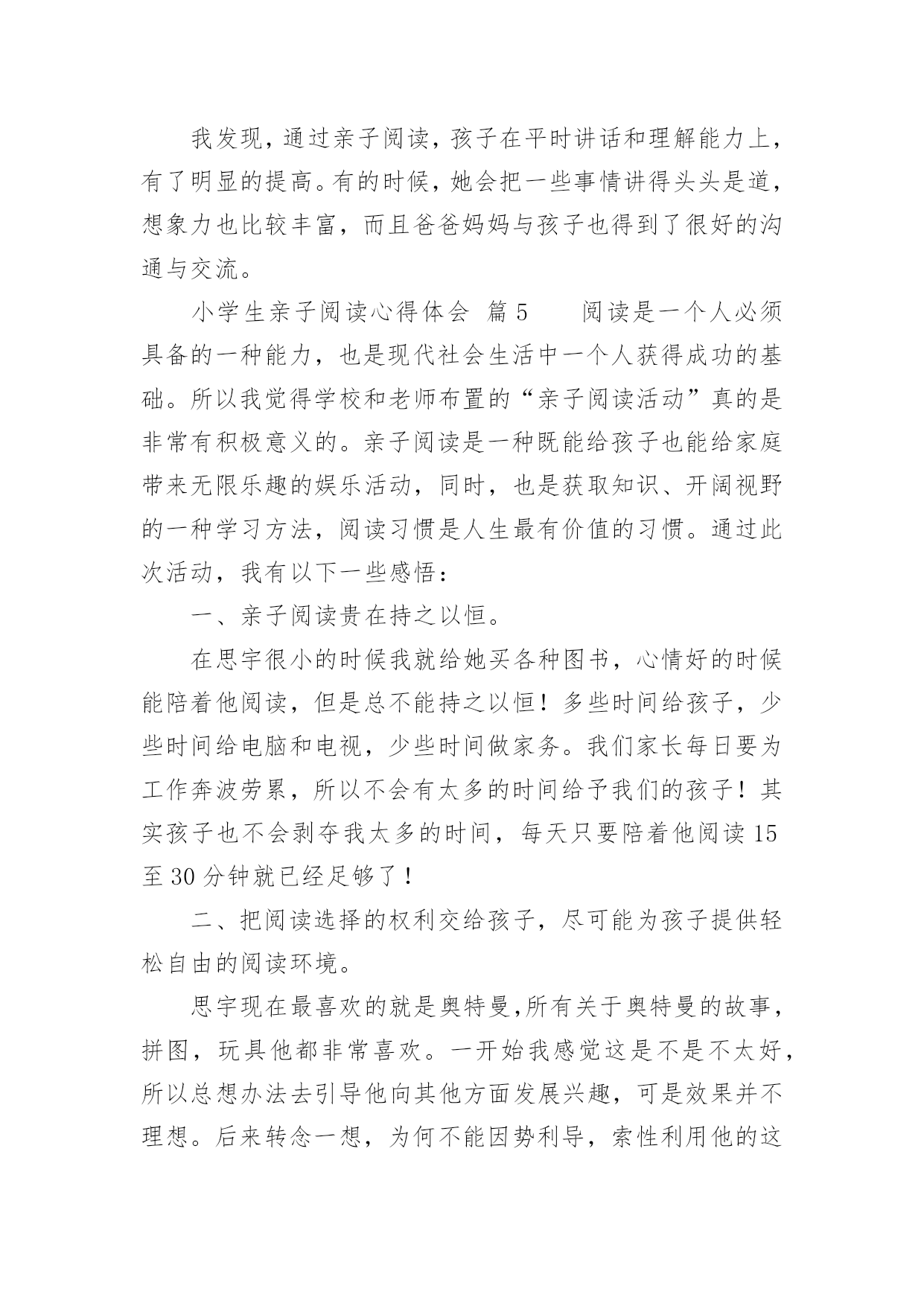 我发现，通过亲子阅读，孩子在平时讲话和理解能力上，有了明显的提高。有的时候，她会把一些事情讲得头头是道，想象力也比较丰富，而且爸爸妈妈与孩子也得到了很好的沟通与交流。

小学生亲子阅读心得体会 篇5 　阅读是一个人必须具备的一种能力，也是现代社会生活中一个人获得成功的基础。所以我觉得学校和老师布置的“亲子阅读活动”真的是非常有积极意义的。亲子阅读是一种既能给孩子也能给家庭带来无限乐趣的娱乐活动，同时，也是获取知识、开阔视野的一种学习方法，阅读习惯是人生最有价值的习惯。通过此次活动，我有以下一些感悟：

一、亲子阅读贵在持之以恒。

在思宇很小的时候我就给她买各种图书，心情好的时候能陪着他阅读，但是总不能持之以恒！多些时间给孩子，少些时间给电脑和电视，少些时间做家务。我们家长每日要为工作奔波劳累，所以不会有太多的时间给予我们的孩子！其实孩子也不会剥夺我太多的时间，每天只要陪着他阅读15至30分钟就已经足够了！

二、把阅读选择的权利交给孩子，尽可能为孩子提供轻松自由的阅读环境。

思宇现在最喜欢的就是奥特曼,所有关于奥特曼的故事，拼图，玩具他都非常喜欢。一开始我感觉这是不是不太好，所以总想办法去引导他向其他方面发展兴趣，可是效果并不理想。后来转念一想，为何不能因势利导，索性利用他的这